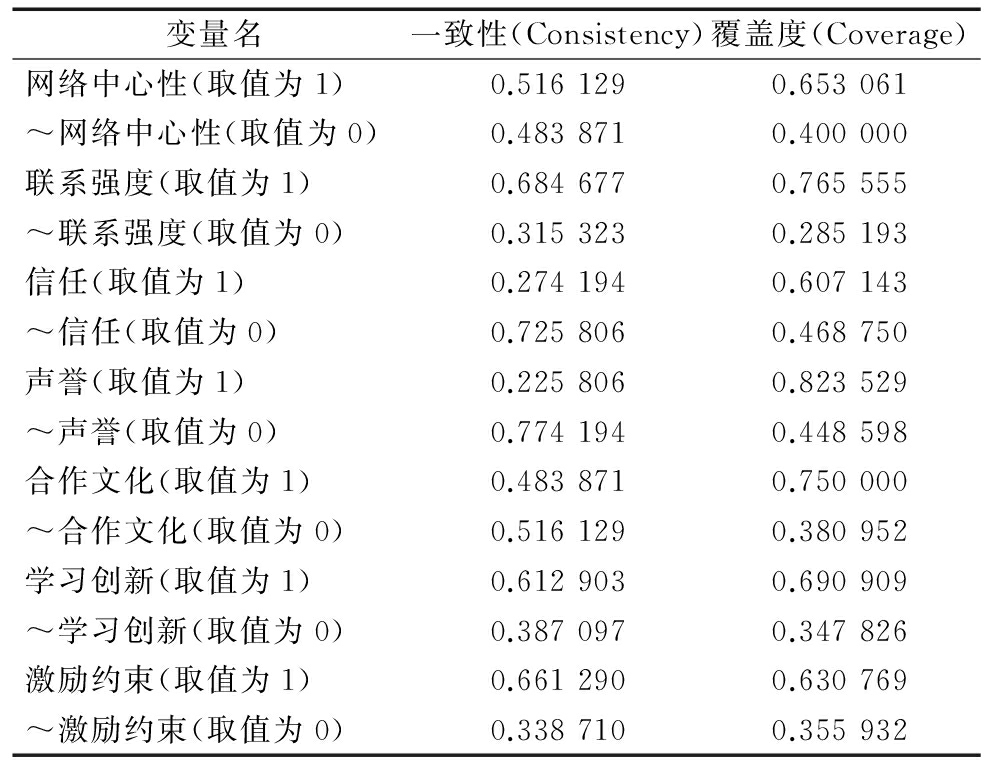 | 变量名 | 一致性(Consistency) | 覆盖度(Coverage) |
|---|---|---|
| 网络中心性(取值为 1) | 0.516 129 | 0.653 061 |
| ～网络中心性(取值为 0) | 0.483 871 | 0.400 000 |
| 联系强度(取值为 1) | 0.684 677 | 0.765 555 |
| ～联系强度(取值为 0) | 0.315 323 | 0.285 193 |
| 信任(取值为 1) | 0.274 194 | 0.607 143 |
| ～信任(取值为 0) | 0.725 806 | 0.468 750 |
| 声誉(取值为 1) | 0.225 806 | 0.823 529 |
| ～声誉(取值为 0) | 0.774 194 | 0.448 598 |
| 合作文化(取值为 1) | 0.483 871 | 0.750 000 |
| ～合作文化(取值为 0) | 0.516 129 | 0.380 952 |
| 学习创新(取值为 1) | 0.612 903 | 0.690 909 |
| ～学习创新(取值为 0) | 0.387 097 | 0.347 826 |
| 激励约束(取值为 1) | 0.661 290 | 0.630 769 |
| ～激励约束(取值为 0) | 0.338 710 | 0.355 932 |